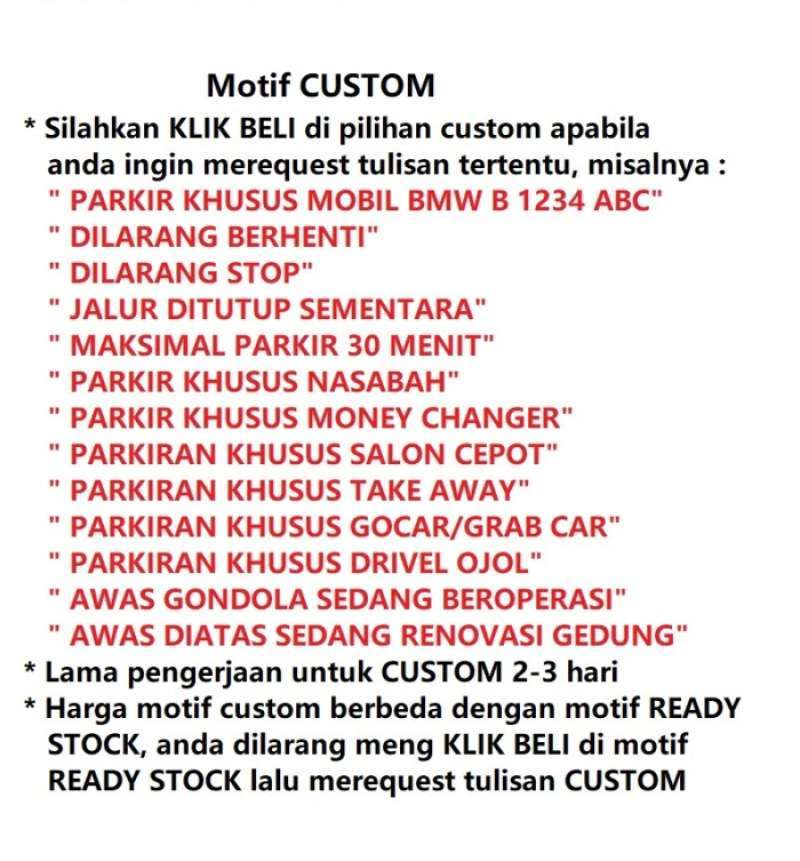 Motif CUSTOM

* Silahkan KLIK BELI di pilihan custom apabila anda ingin merequest tulisan tertentu, misalnya :
" PARKIR KHUSUS MOBIL BMW B 1234 ABC"
" DILARANG BERHENTI"
" DILARANG STOP"
" JALUR DITUTUP SEMENTARA"
" MAKSIMAL PARKIR 30 MENIT"
" PARKIR KHUSUS NASABAH"
" PARKIR KHUSUS MONEY CHANGER"
" PARKIRAN KHUSUS SALON CEPOT"
" PARKIRAN KHUSUS TAKE AWAY"
" PARKIRAN KHUSUS GOCAR/GRAB CAR"
" PARKIRAN KHUSUS DRIVEL OJOL"
" AWAS GONDOLA SEDANG BEROPERASI"
" AWAS DIATAS SEDANG RENOVASI GEDUNG"

* Lama pengerjaan untuk CUSTOM 2-3 hari

* Harga motif custom berbeda dengan motif READY STOCK, anda dilarang meng KLIK BELI di motif READY STOCK lalu merequest tulisan CUSTOM